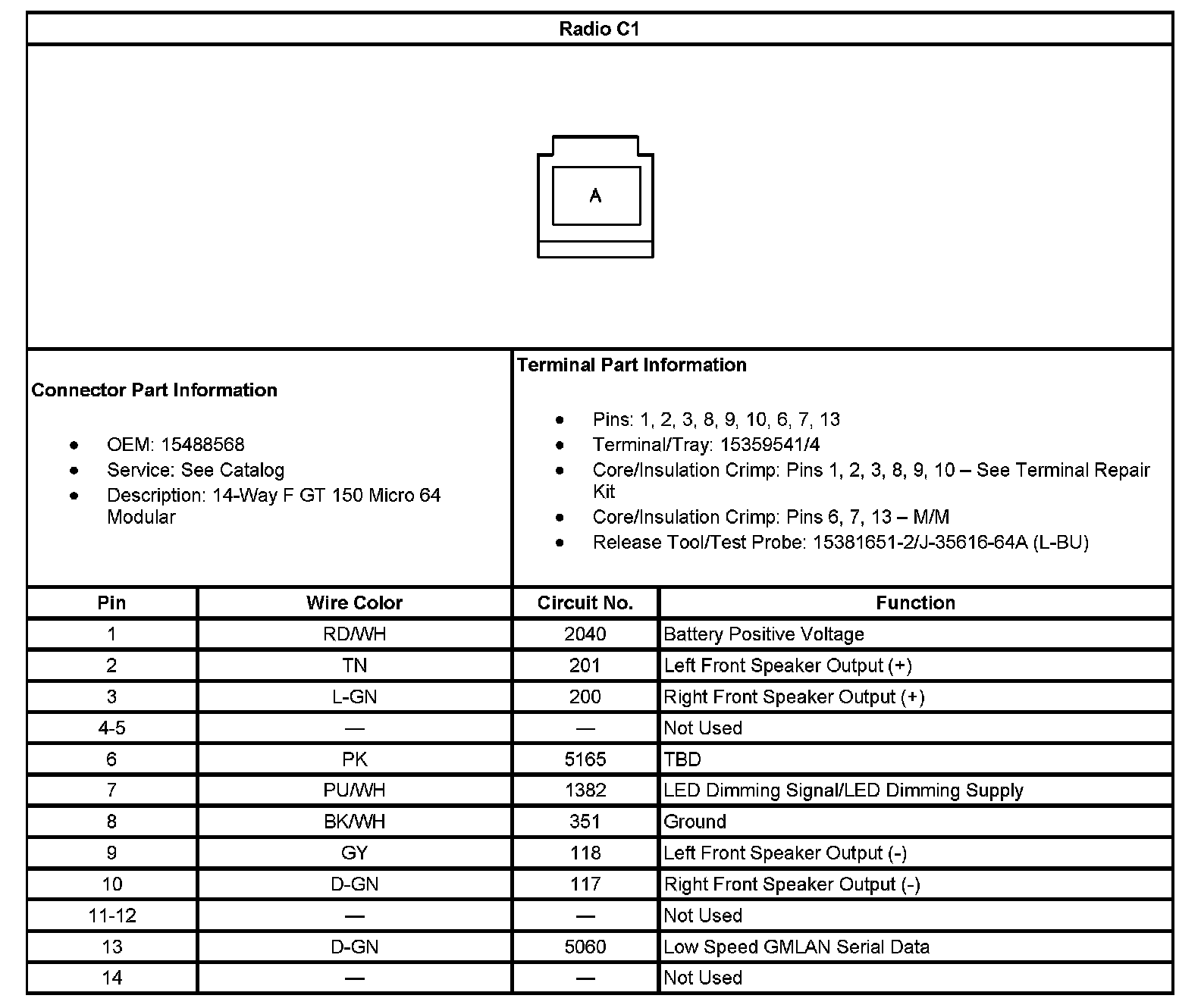 Radio C1

A

Connector Part Information

- OEM: 15488568
- Service: See Catalog
- Description: 14-Way F GT 150 Micro 64 Modular

Terminal Part Information

- Pins: 1, 2, 3, 8, 9, 10, 6, 7, 13
- Terminal/Tray: 15359541/4
- Core/Insulation Crimp: Pins 1, 2, 3, 8, 9, 10 – See Terminal Repair Kit
- Core/Insulation Crimp: Pins 6, 7, 13 – M/M
- Release Tool/Test Probe: 15381651-2/J-35616-64A (L-BU)

| Pin | Wire Color | Circuit No. | Function |
|---|---|---|---|
| 1 | RD/WH | 2040 | Battery Positive Voltage |
| 2 | TN | 201 | Left Front Speaker Output (+) |
| 3 | L-GN | 200 | Right Front Speaker Output (+) |
| 4-5 | — | — | Not Used |
| 6 | PK | 5165 | TBD |
| 7 | PU/WH | 1382 | LED Dimming Signal/LED Dimming Supply |
| 8 | BK/WH | 351 | Ground |
| 9 | GY | 118 | Left Front Speaker Output (-) |
| 10 | D-GN | 117 | Right Front Speaker Output (-) |
| 11-12 | — | — | Not Used |
| 13 | D-GN | 5060 | Low Speed GMLAN Serial Data |
| 14 | — | — | Not Used |